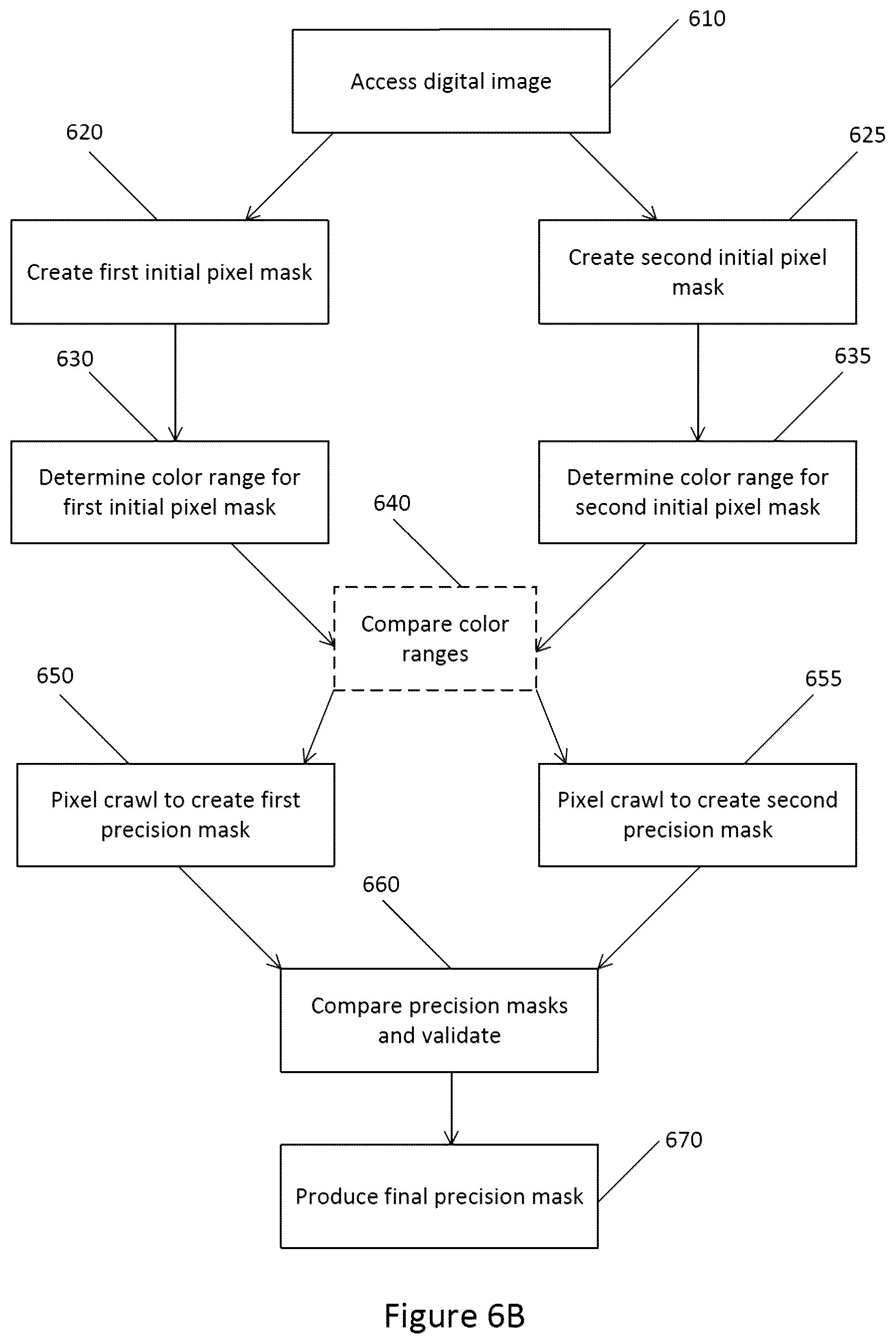 610

Access digital image

620

625

Create first initial pixel mask

Create second initial pixel mask

630

635

Determine color range for first initial pixel mask

Determine color range for second initial pixel mask

640

Compare color ranges

650

655

Pixel crawl to create first precision mask

Pixel crawl to create second precision mask

660

Compare precision masks and validate

670

Produce final precision mask

Figure 6B